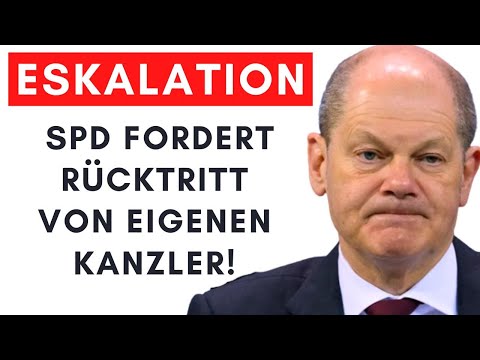 ESKALATION

SPD FORDERT RÜCKTRITT VON EIGENEN KANZLER!